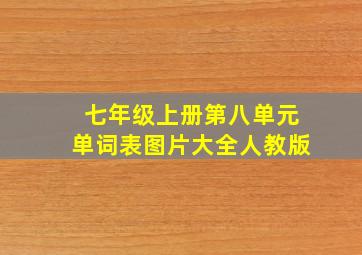 七年级上册第八单元
单词表图片大全人教版